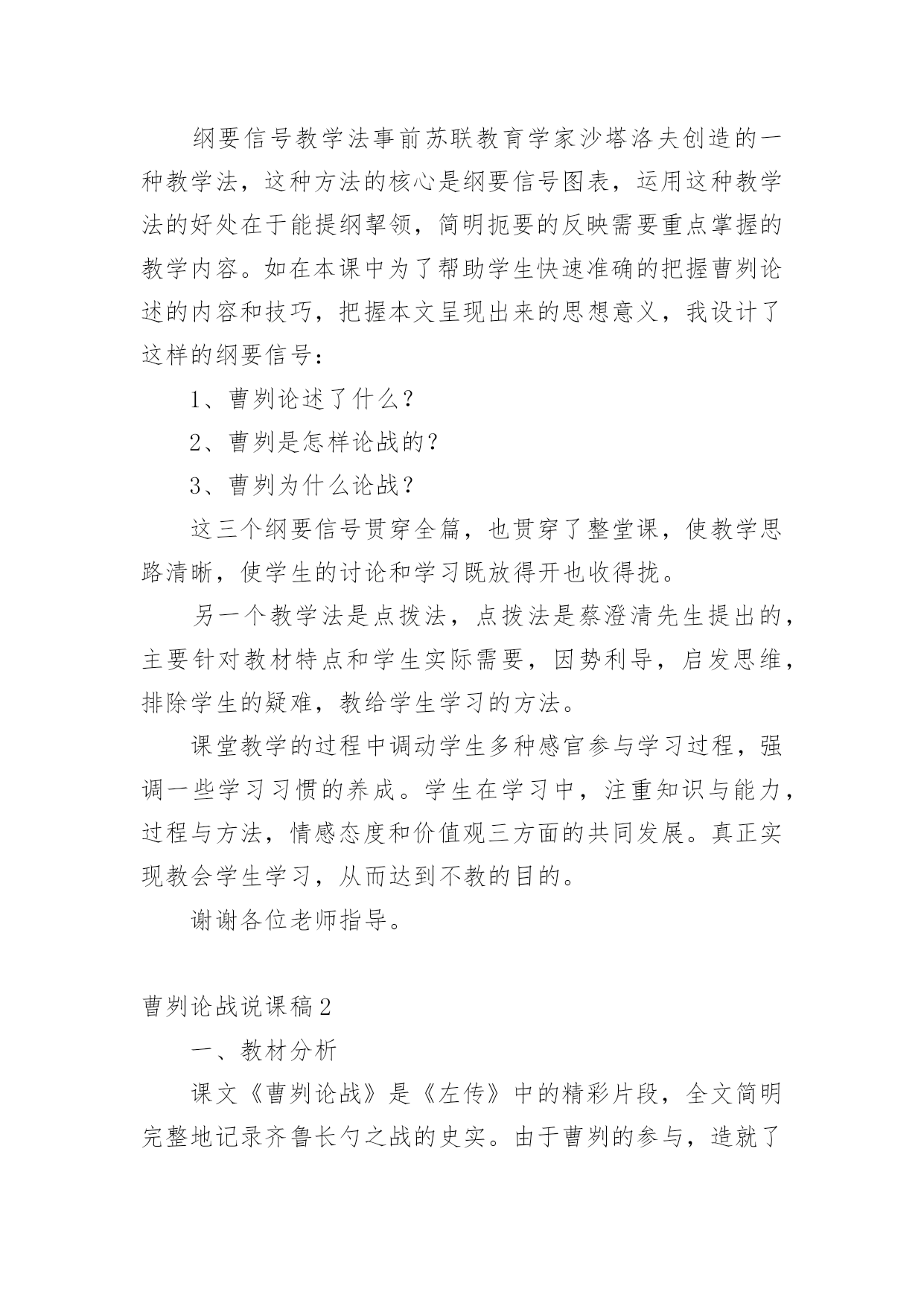 纲要信号教学法事前苏联教育学家沙塔洛夫创造的一种教学法，这种方法的核心是纲要信号图表，运用这种教学法的好处在于能提纲挈领，简明扼要的反映需要重点掌握的教学内容。如在本课中为了帮助学生快速准确的把握曹刿论述的内容和技巧，把握本文呈现出来的思想意义，我设计了这样的纲要信号：

1、曹刿论述了什么？

2、曹刿是怎样论战的？

3、曹刿为什么论战？

这三个纲要信号贯穿全篇，也贯穿了整堂课，使教学思路清晰，使学生的讨论和学习既放得开也收得拢。

另一个教学法是点拨法，点拨法是蔡澄清先生提出的，主要针对教材特点和学生实际需要，因势利导，启发思维，排除学生的疑难，教给学生学习的方法。

课堂教学的过程中调动学生多种感官参与学习过程，强调一些学习习惯的养成。学生在学习中，注重知识与能力，过程与方法，情感态度和价值观三方面的共同发展。真正实现教会学生学习，从而达到不教的目的。

谢谢各位老师指导。

曹刿论战说课稿2

一、教材分析

课文《曹刿论战》是《左传》中的精彩片段，全文简明完整地记录齐鲁长勺之战的史实。由于曹刿的参与，造就了